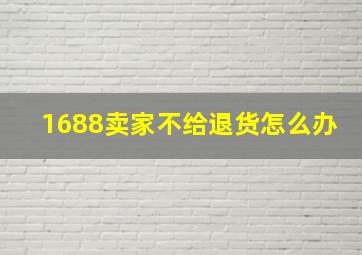 1688卖家不给退货怎么办